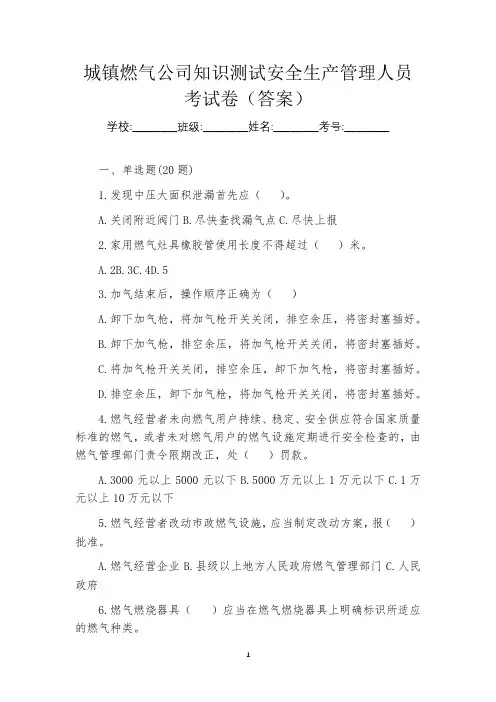 城镇燃气公司知识测试安全生产管理人员考试卷（答案）

学校:________班级:________姓名:________考号:________

一、单选题(20题)

1.发现中压大面积泄漏首先应（　）。

A.关闭附近阀门 B.尽快查找漏气点 C.尽快上报

2.家用燃气灶具橡胶管使用长度不得超过（　）米。

A.2B.3C.4D.5

3.加气结束后，操作顺序正确为（　）

A.卸下加气枪，将加气枪开关关闭，排空余压，将密封塞插好。

B.卸下加气枪，排空余压，将加气枪开关关闭，将密封塞插好。

C.将加气枪开关关闭，排空余压，卸下加气枪，将密封塞插好。

D.排空余压，卸下加气枪，将加气枪开关关闭，将密封塞插好。

4.燃气经营者未向燃气用户持续、稳定、安全供应符合国家质量标准的燃气，或者未对燃气用户的燃气设施定期进行安全检查的，由燃气管理部门责令限期改正，处（　）罚款。

A.3000元以上5000元以下 B.5000万元以上1万元以下 C.1万元以上10万元以下

5.燃气经营者改动市政燃气设施，应当制定改动方案，报（　）批准。

A.燃气经营企业 B.县级以上地方人民政府燃气管理部门 C.人民政府

6.燃气燃烧器具（　）应当在燃气燃烧器具上明确标识所适应的燃气种类。

1